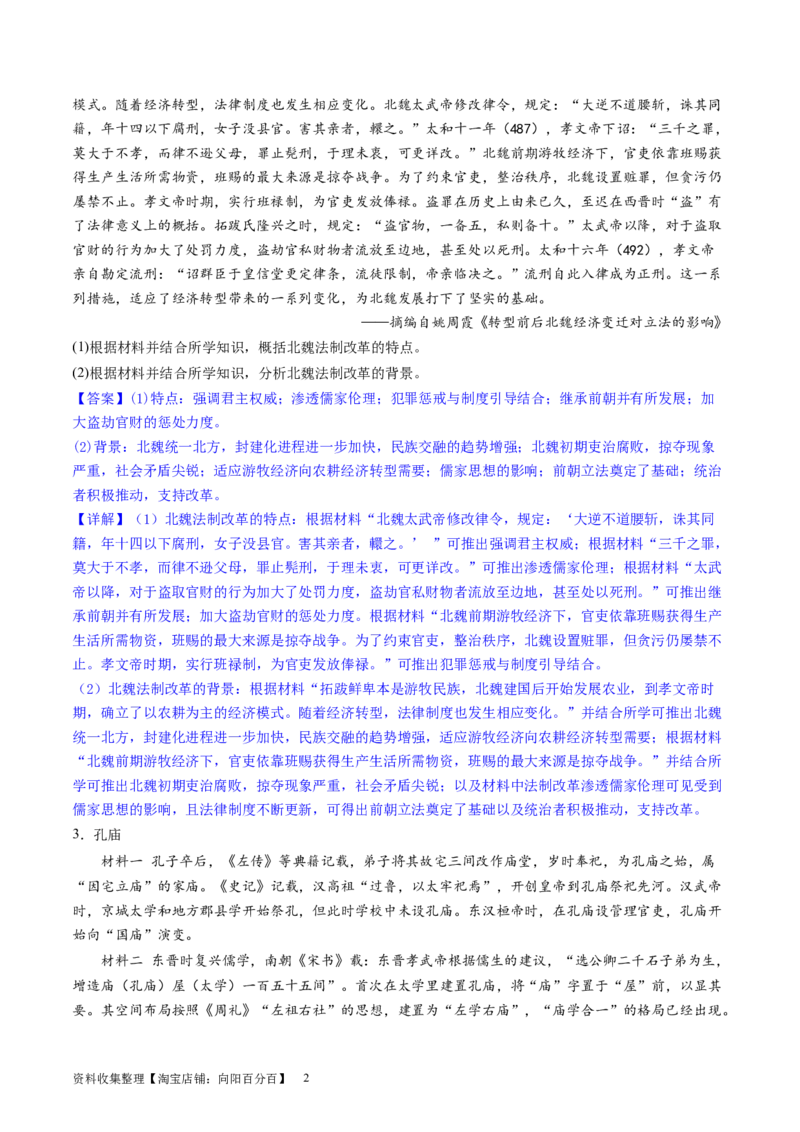 模式。随着经济转型，法律制度也发生相应变化。北魏太武帝修改律令，规定：“大逆不道腰斩，诛其同籍，年十四以下腐刑，女子没县官。害其亲者，轘之。”太和十一年（487），孝文帝下诏：“三千之罪，莫大于不孝，而律不逊父母，罪止髡刑，于理未衷，可更详改。”北魏前期游牧经济下，官吏依靠班赐获得生产生活所需物资，班赐的最大来源是掠夺战争。为了约束官吏，整治秩序，北魏设置赃罪，但贪污仍屡禁不止。孝文帝时期，实行班禄制，为官吏发放俸禄。盗罪在历史上由来已久，至迟在西晋时“盗”有了法律意义上的概括。拓跋氏隆兴之时，规定：“盗官物，一备五，私则备十。”太武帝以降，对于盗取官财的行为加大了处罚力度，盗劫官私财物者流放至边地，甚至处以死刑。太和十六年（492），孝文帝亲自勘定流刑：“诏群臣于皇信堂更定律条，流徒限制，帝亲临决之。”流刑自此入律成为正刑。这一系列措施，适应了经济转型带来的一系列变化，为北魏发展打下了坚实的基础。

——摘编自姚周霞《转型前后北魏经济变迁对立法的影响》

(1)根据材料并结合所学知识，概括北魏法制改革的特点。
(2)根据材料并结合所学知识，分析北魏法制改革的背景。

【答案】(1)特点：强调君主权威；渗透儒家伦理；犯罪惩戒与制度引导结合；继承前朝并有所发展；加大盗劫官财的惩处力度。
(2)背景：北魏统一北方，封建化进程进一步加快，民族交融的趋势增强；北魏初期吏治腐败，掠夺现象严重，社会矛盾尖锐；适应游牧经济向农耕经济转型需要；儒家思想的影响；前朝立法奠定了基础；统治者积极推动，支持改革。

【详解】（1）北魏法制改革的特点：根据材料“北魏太武帝修改律令，规定：‘大逆不道腰斩，诛其同籍，年十四以下腐刑，女子没县官。害其亲者，轘之。’”可推出强调君主权威；根据材料“三千之罪，莫大于不孝，而律不逊父母，罪止髡刑，于理未衷，可更详改。”可推出渗透儒家伦理；根据材料“太武帝以降，对于盗取官财的行为加大了处罚力度，盗劫官私财物者流放至边地，甚至处以死刑。”可推出继承前朝并有所发展；加大盗劫官财的惩处力度。根据材料“北魏前期游牧经济下，官吏依靠班赐获得生产生活所需物资，班赐的最大来源是掠夺战争。为了约束官吏，整治秩序，北魏设置赃罪，但贪污仍屡禁不止。孝文帝时期，实行班禄制，为官吏发放俸禄。”可推出犯罪惩戒与制度引导结合。
（2）北魏法制改革的背景：根据材料“拓跋鲜卑本是游牧民族，北魏建国后开始发展农业，到孝文帝时期，确立了以农耕为主的经济模式。随着经济转型，法律制度也发生相应变化。”并结合所学可推出北魏统一北方，封建化进程进一步加快，民族交融的趋势增强，适应游牧经济向农耕经济转型需要；根据材料“北魏前期游牧经济下，官吏依靠班赐获得生产生活所需物资，班赐的最大来源是掠夺战争。”并结合所学可推出北魏初期吏治腐败，掠夺现象严重，社会矛盾尖锐；以及材料中法制改革渗透儒家伦理可见受到儒家思想的影响，且法律制度不断更新，可得出前朝立法奠定了基础以及统治者积极推动，支持改革。

3．孔庙

材料一　孔子卒后，《左传》等典籍记载，弟子将其故宅三间改作庙堂，岁时奉祀，为孔庙之始，属“因宅立庙”的家庙。《史记》记载，汉高祖“过鲁，以太牢祀焉”，开创皇帝到孔庙祭祀先河。汉武帝时，京城太学和地方郡县学开始祭孔，但此时学校中未设孔庙。东汉桓帝时，在孔庙设管理官吏，孔庙开始向“国庙”演变。

材料二　东晋时复兴儒学，南朝《宋书》载：东晋孝武帝根据儒生的建议，“选公卿二千石子弟为生，增造庙（孔庙）屋（太学）一百五十五间”。首次在太学里建置孔庙，将“庙”字置于“屋”前，以显其要。其空间布局按照《周礼》“左祖右社”的思想，建置为“左学右庙”，“庙学合一”的格局已经出现。

资料收集整理【淘宝店铺：向阳百分百】　2